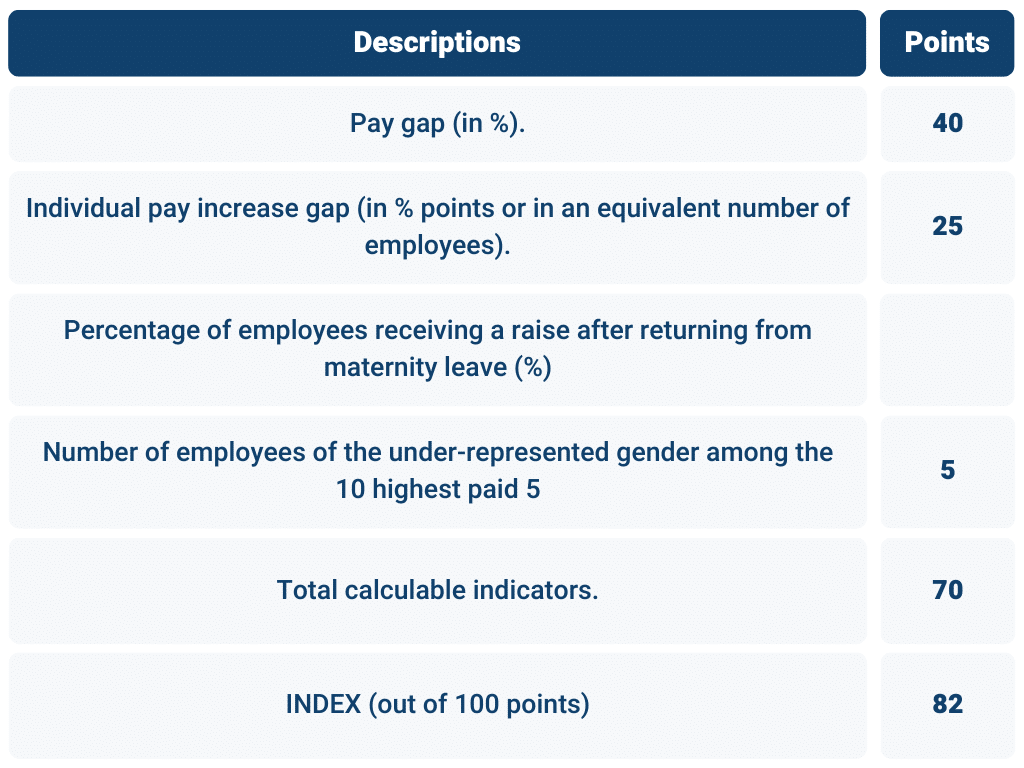 | Descriptions | Points |
|---|---|
| Pay gap (in %). | 40 |
| Individual pay increase gap (in % points or in an equivalent number of employees). | 25 |
| Percentage of employees receiving a raise after returning from maternity leave (%) | |
| Number of employees of the under-represented gender among the 10 highest paid 5 | 5 |
| Total calculable indicators. | 70 |
| INDEX (out of 100 points) | 82 |